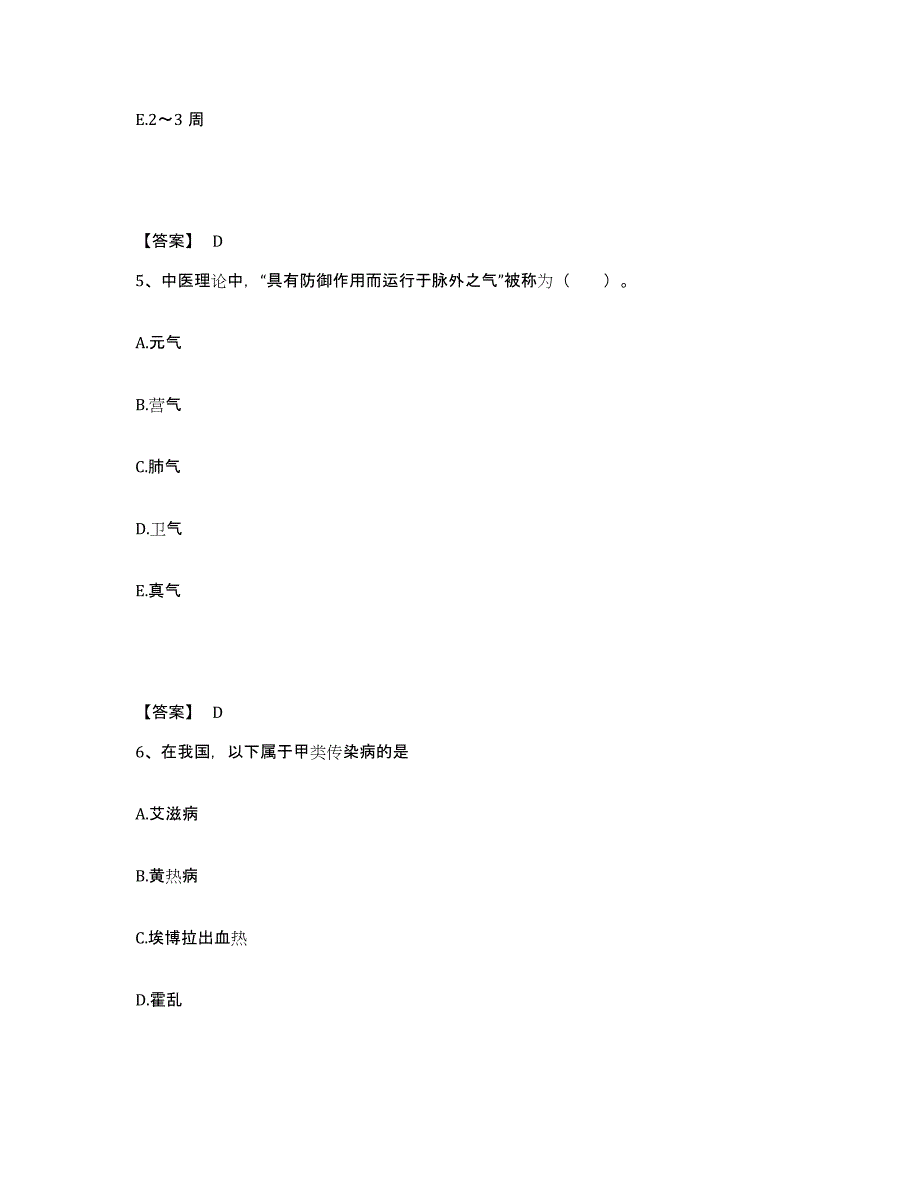 E.2～3 周

【答案】 D

5、中医理论中，“具有防御作用而运行于脉外之气”被称为（　　）。

A.元气

B.营气

C.肺气

D.卫气

E.真气

【答案】 D

6、在我国，以下属于甲类传染病的是

A.艾滋病

B.黄热病

C.埃博拉出血热

D.霍乱